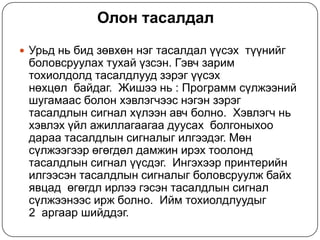 Олон тасалдал

Урьд нь бид зөвхөн нэг тасалдал үүсэх түүнийг боловсруулах тухай үзсэн. Гэвч зарим тохиолдолд тасалдлууд зэрэг үүсэх нөхцөл байдаг. Жишээ нь : Программ сүлжээний шугамаас болон хэвлэгчээс нэгэн зэрэг тасалдлын сигнал хүлээн авч болно. Хэвлэгч нь хэвлэх үйл ажиллагаагаа дуусах болгоныхоо дараа тасалдлын сигналыг илгээдэг. Мөн сүлжээгээр өгөгдөл дамжин ирэх тоолонд тасалдлын сигнал үүсдэг. Ингэхээр принтерийн илгээсэн тасалдлын сигналыг боловсруулж байх явцад өгөгдл ирлээ гэсэн тасалдлын сигнал сүлжээнээс ирж болно. Ийм тохиолдлуудыг 2 аргаар шийддэг.